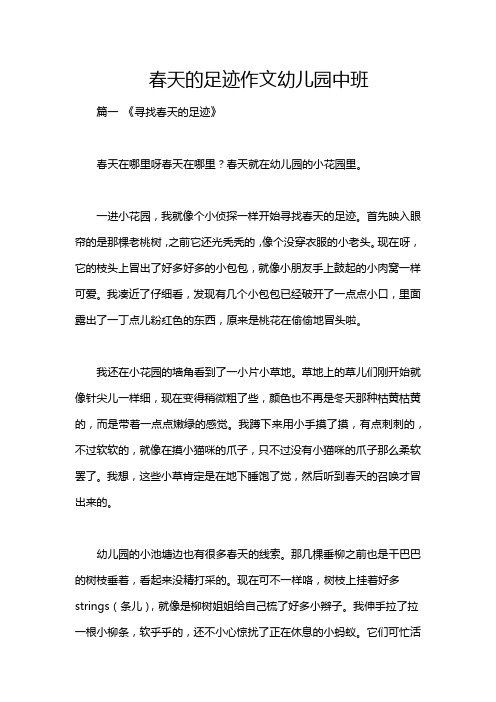 春天的足迹作文幼儿园中班

篇一 《寻找春天的足迹》

春天在哪里呀春天在哪里？春天就在幼儿园的小花园里。

一进小花园，我就像个小侦探一样开始寻找春天的足迹。首先映入眼帘的是那棵老桃树，之前它还光秃秃的，像个没穿衣服的小老头。现在呀，它的枝头上冒出了好多好多的小包包，就像小朋友手上鼓起的小肉窝一样可爱。我凑近了仔细看，发现有几个小包包已经破开了一点点小口，里面露出了一丁点儿粉红色的东西，原来是桃花在偷偷地冒头啦。

我还在小花园的墙角看到了一小片小草地。草地上的草儿们刚开始就像针尖儿一样细，现在变得稍微粗了些，颜色也不再是冬天那种枯黄枯黄的，而是带着一点点嫩绿的感觉。我蹲下来用小手摸了摸，有点刺刺的，不过软软的，就像在摸小猫咪的爪子，只不过没有小猫咪的爪子那么柔软罢了。我想，这些小草肯定是在地下睡饱了觉，然后听到春天的召唤才冒出来的。

幼儿园的小池塘边也有很多春天的线索。那几棵垂柳之前也是干巴巴的树枝垂着，看起来没精打采的。现在可不一样咯，树枝上挂着好多strings（条儿），就像是柳树姐姐给自己梳了好多小辫子。我伸手拉了拉一根小柳条，软乎乎的，还不小心惊扰了正在休息的小蚂蚁。它们可忙活